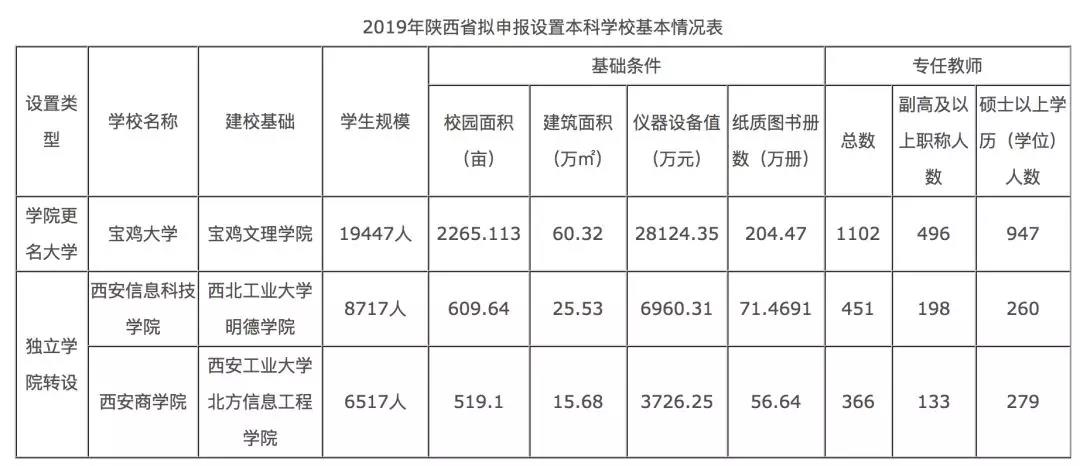 2019年陕西省拟申报设置本科学校基本情况表

| 设置类型 | 学校名称 | 建校基础 | 学生规模 | 基础条件 |  |  |  | 专任教师 |  |  |
|---|---|---|---|---|---|---|---|---|---|---|
|  |  |  |  | 校园面积（亩） | 建筑面积（万m²） | 仪器设备值（万元） | 纸质图书册数（万册） | 总数 | 副高及以上职称人数 | 硕士以上学历（学位）人数 |
| 学院更名大学 | 宝鸡大学 | 宝鸡文理学院 | 19447人 | 2265.113 | 60.32 | 28124.35 | 204.47 | 1102 | 496 | 947 |
| 独立学院转设 | 西安信息科技学院 | 西北工业大学明德学院 | 8717人 | 609.64 | 25.53 | 6960.31 | 71.4691 | 451 | 198 | 260 |
|  | 西安商学院 | 西安工业大学北方信息工程学院 | 6517人 | 519.1 | 15.68 | 3726.25 | 56.64 | 366 | 133 | 279 |